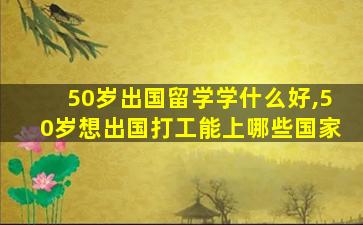 50岁出国留学学什么好,50岁想出国打工能上哪些国家